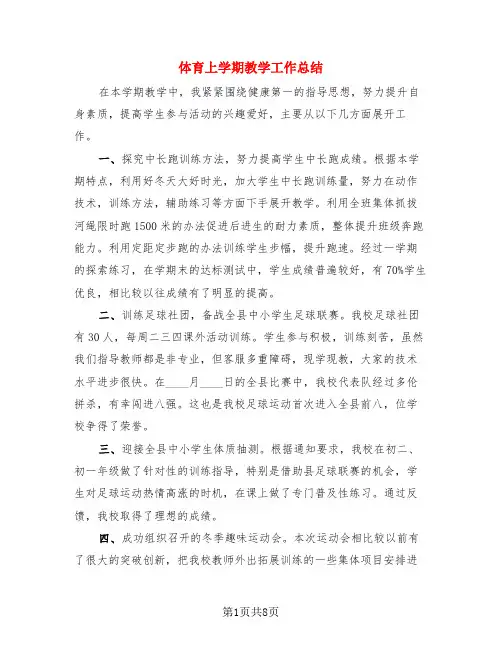 体育上学期教学工作总结

在本学期教学中，我紧紧围绕健康第一的指导思想，努力提升自身素质，提高学生参与活动的兴趣爱好，主要从以下几方面展开工作。

一、探究中长跑训练方法，努力提高学生中长跑成绩。根据本学期特点，利用好冬天大好时光，加大学生中长跑训练量，努力在动作技术，训练方法，辅助练习等方面下手展开教学。利用全班集体抓拔河绳限时跑1500米的办法促进后进生的耐力素质，整体提升班级奔跑能力。利用定距定步跑的办法训练学生步幅，提升跑速。经过一学期的探索练习，在学期末的达标测试中，学生成绩普遍较好，有70%学生优良，相比较以往成绩有了明显的提高。

二、训练足球社团，备战全县中小学生足球联赛。我校足球社团有30人，每周二三四课外活动训练。学生参与积极，训练刻苦，虽然我们指导教师都是非专业，但客服多重障碍，现学现教，大家的技术水平进步很快。在____月____日的全县比赛中，我校代表队经过多伦拼杀，有幸闯进八强。这也是我校足球运动首次进入全县前八，位学校争得了荣誉。

三、迎接全县中小学生体质抽测。根据通知要求，我校在初二、初一年级做了针对性的训练指导，特别是借助县足球联赛的机会，学生对足球运动热情高涨的时机，在课上做了专门普及性练习。通过反馈，我校取得了理想的成绩。

四、成功组织召开的冬季趣味运动会。本次运动会相比较以前有了很大的突破创新，把我校教师外出拓展训练的一些集体项目安排进

第1页共8页